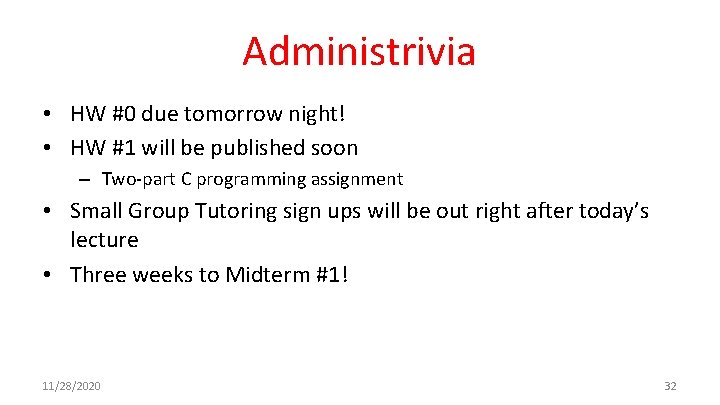 Administrivia

• HW #0 due tomorrow night!
• HW #1 will be published soon
  – Two-part C programming assignment
• Small Group Tutoring sign ups will be out right after today's lecture
• Three weeks to Midterm #1!

11/28/2020

32